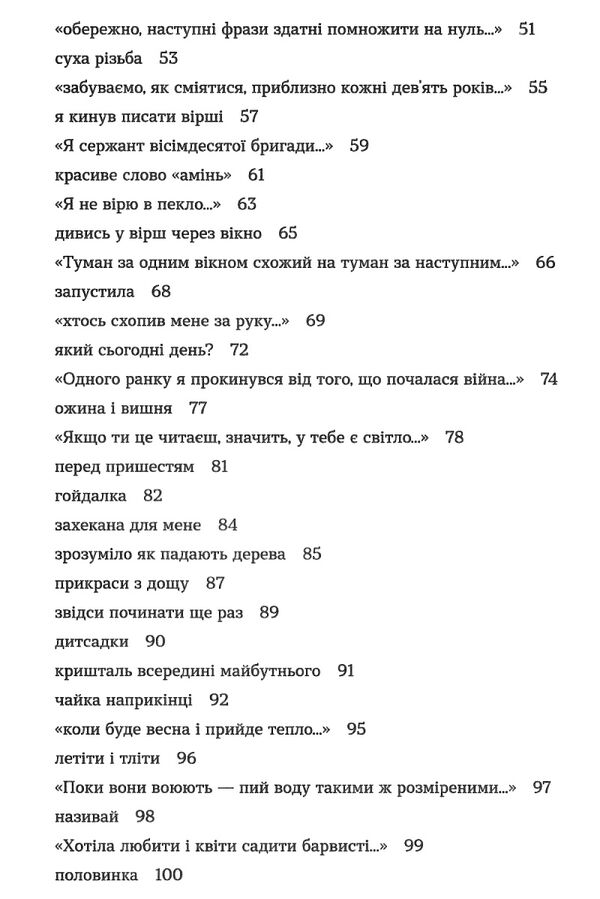 «обережно, наступні фрази здатні помножити на нуль...» 51
суха різьба 53
«забуваємо, як сміятися, приблизно кожні дев'ять років...» 55
я кинув писати вірші 57
«Я сержант вісімдесятої бригади...» 59
красиве слово «амінь» 61
«Я не вірю в пекло...» 63
дивись у вірш через вікно 65
«Туман за одним вікном схожий на туман за наступним...» 66
запустила 68
«хтось схопив мене за руку...» 69
який сьогодні день? 72
«Одного ранку я прокинувся від того, що почалася війна...» 74
ожина і вишня 77
«Якщо ти це читаєш, значить, у тебе є світло...» 78
перед пришестям 81
гойдалка 82
захекана для мене 84
зрозуміло як падають дерева 85
прикраси з дощу 87
звідси починати ще раз 89
дитсадки 90
кришталь всередині майбутнього 91
чайка наприкінці 92
«коли буде весна і прийде тепло...» 95
летіти і тліти 96
«Поки вони воюють — пий воду такими ж розміреними...» 97
називай 98
«Хотіла любити і квіти садити барвисті...» 99
половинка 100